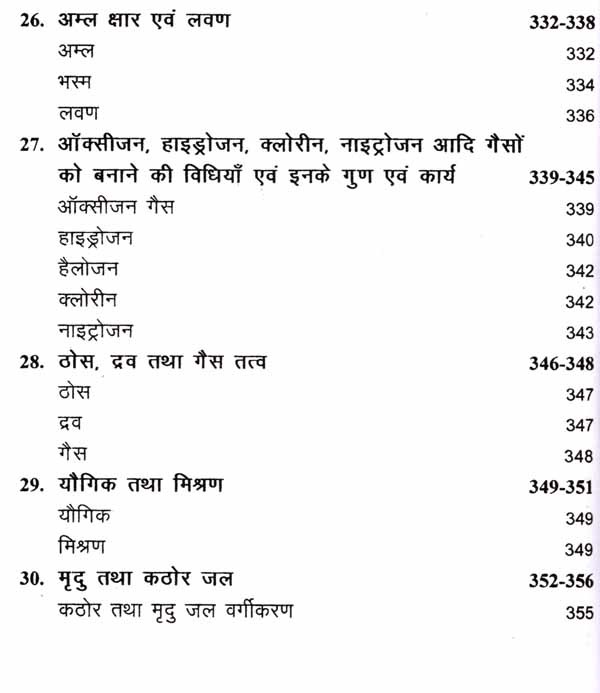 26. अम्ल क्षार एवं लवण 332-338
अम्ल 332
भस्म 334
लवण 336

27. ऑक्सीजन, हाइड्रोजन, क्लोरीन, नाइट्रोजन आदि गैसों को बनाने की विधियाँ एवं इनके गुण एवं कार्य 339-345
ऑक्सीजन गैस 339
हाइड्रोजन 340
हैलोजन 342
क्लोरीन 342
नाइट्रोजन 343

28. ठोस, द्रव तथा गैस तत्व 346-348
ठोस 347
द्रव 347
गैस 348

29. यौगिक तथा मिश्रण 349-351
यौगिक 349
मिश्रण 349

30. मृदु तथा कठोर जल 352-356
कठोर तथा मृदु जल वर्गीकरण 355